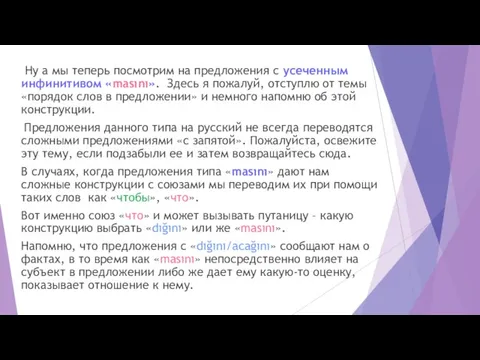 Ну а мы теперь посмотрим на предложения с усеченным инфинитивом «masını». Здесь я пожалуй, отступлю от темы «порядок слов в предложении» и немного напомню об этой конструкции.

Предложения данного типа на русский не всегда переводятся сложными предложениями «с запятой». Пожалуйста, освежите эту тему, если подзабыли ее и затем возвращайтесь сюда.

В случаях, когда предложения типа «masını» дают нам сложные конструкции с союзами мы переводим их при помощи таких слов как «чтобы», «что».

Вот именно союз «что» и может вызывать путаницу - какую конструкцию выбрать «dığını» или же «masını».

Напомню, что предложения с «dığını/acağını» сообщают нам о фактах, в то время как «masını» непосредственно влияет на субъект в предложении либо же дает ему какую-то оценку, показывает отношение к нему.